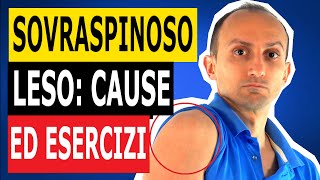 SOVRASPINOSO
LESO: CAUSE
ED ESERCIZI